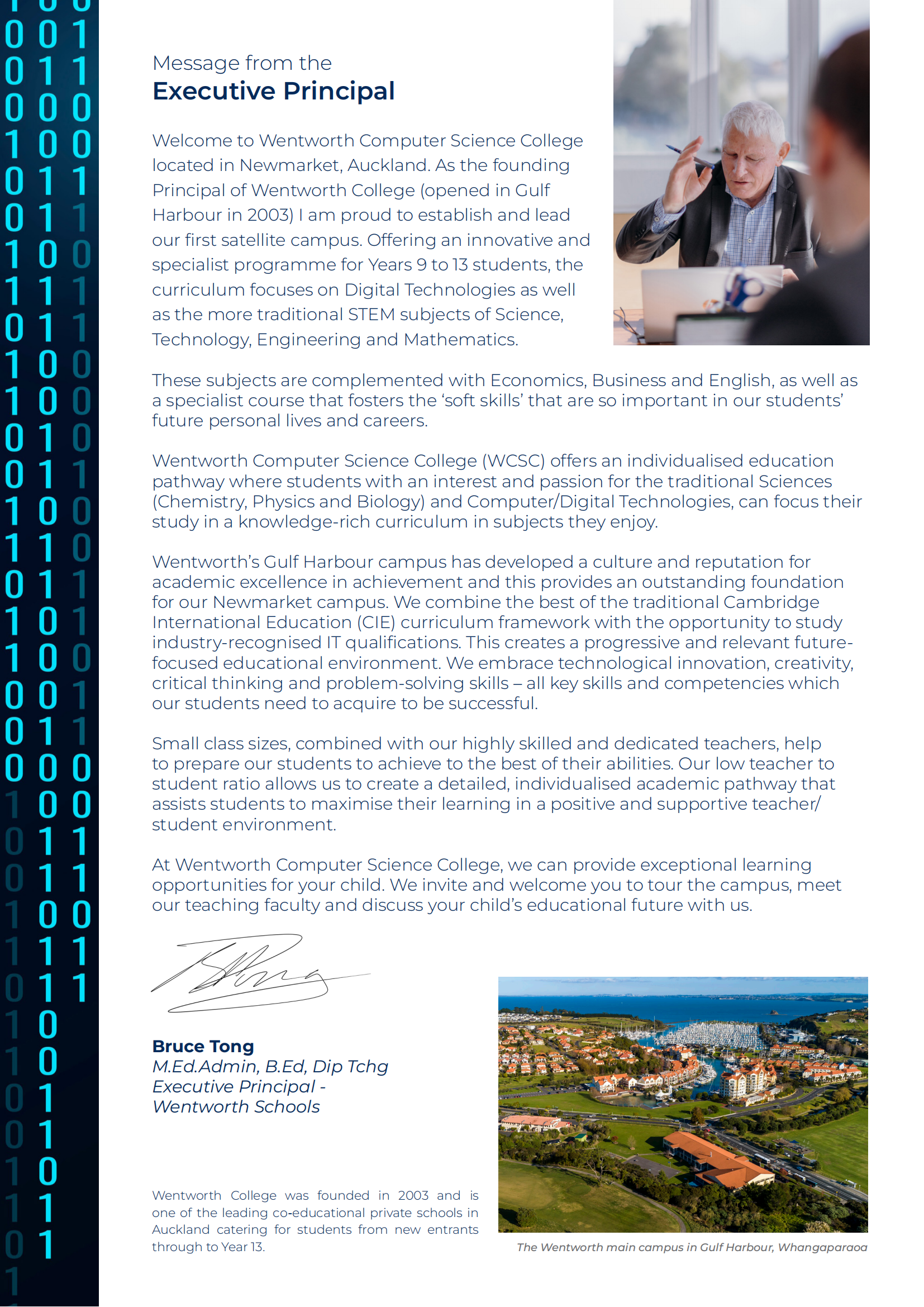 Message from the
Executive Principal

Welcome to Wentworth Computer Science College located in Newmarket, Auckland. As the founding Principal of Wentworth College (opened in Gulf Harbour in 2003) I am proud to establish and lead our first satellite campus. Offering an innovative and specialist programme for Years 9 to 13 students, the curriculum focuses on Digital Technologies as well as the more traditional STEM subjects of Science, Technology, Engineering and Mathematics.

These subjects are complemented with Economics, Business and English, as well as a specialist course that fosters the 'soft skills' that are so important in our students' future personal lives and careers.

Wentworth Computer Science College (WCSC) offers an individualised education pathway where students with an interest and passion for the traditional Sciences (Chemistry, Physics and Biology) and Computer/Digital Technologies, can focus their study in a knowledge-rich curriculum in subjects they enjoy.

Wentworth's Gulf Harbour campus has developed a culture and reputation for academic excellence in achievement and this provides an outstanding foundation for our Newmarket campus. We combine the best of the traditional Cambridge International Education (CIE) curriculum framework with the opportunity to study industry-recognised IT qualifications. This creates a progressive and relevant future-focused educational environment. We embrace technological innovation, creativity, critical thinking and problem-solving skills – all key skills and competencies which our students need to acquire to be successful.

Small class sizes, combined with our highly skilled and dedicated teachers, help to prepare our students to achieve to the best of their abilities. Our low teacher to student ratio allows us to create a detailed, individualised academic pathway that assists students to maximise their learning in a positive and supportive teacher/student environment.

At Wentworth Computer Science College, we can provide exceptional learning opportunities for your child. We invite and welcome you to tour the campus, meet our teaching faculty and discuss your child's educational future with us.

Bruce Tong
M.Ed.Admin, B.Ed, Dip Tchg
Executive Principal -
Wentworth Schools

Wentworth College was founded in 2003 and is one of the leading co-educational private schools in Auckland catering for students from new entrants through to Year 13.

The Wentworth main campus in Gulf Harbour, Whangaparaoa